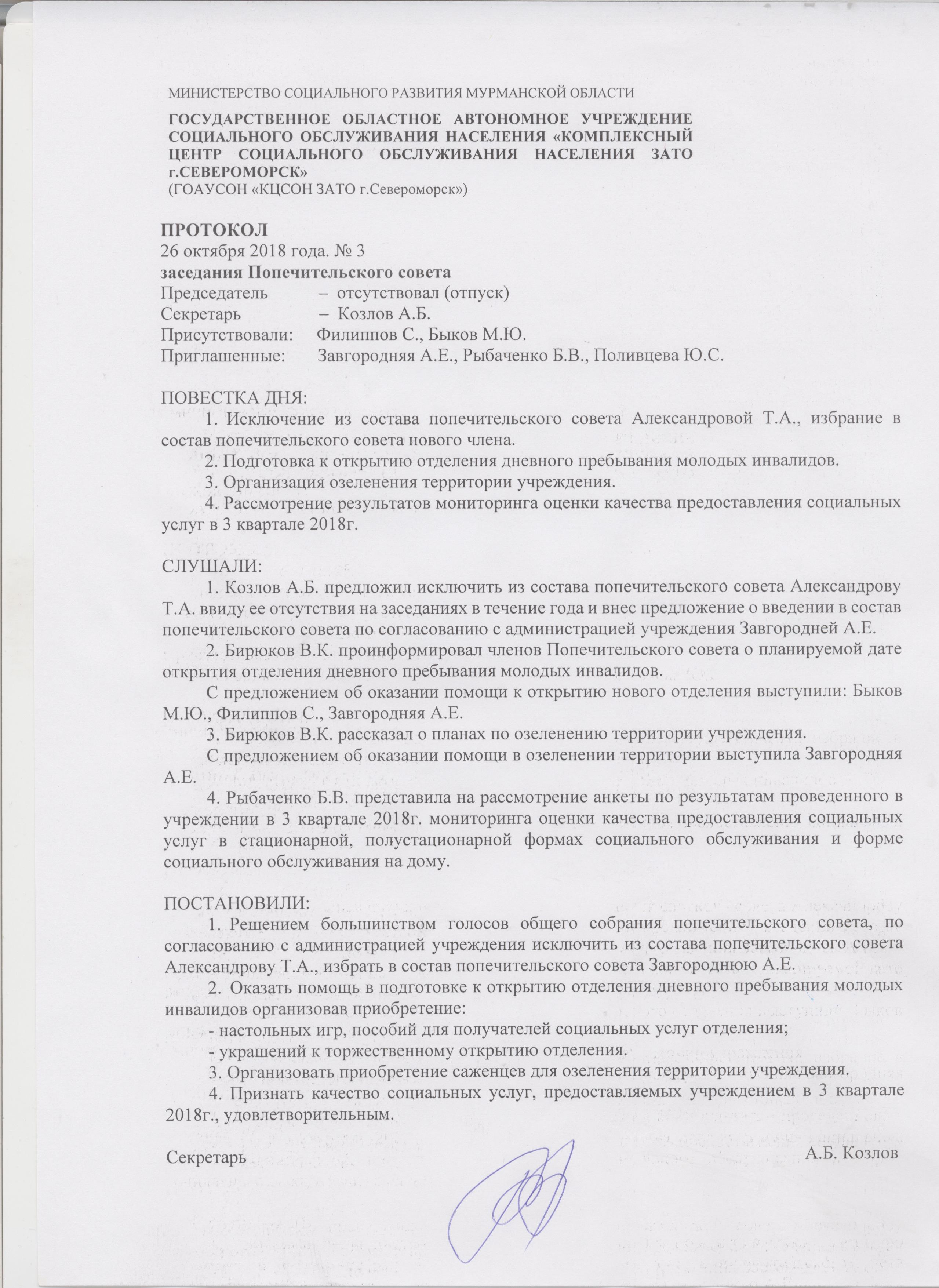 МИНИСТЕРСТВО СОЦИАЛЬНОГО РАЗВИТИЯ МУРМАНСКОЙ ОБЛАСТИ

ГОСУДАРСТВЕННОЕ ОБЛАСТНОЕ АВТОНОМНОЕ УЧРЕЖДЕНИЕ СОЦИАЛЬНОГО ОБСЛУЖИВАНИЯ НАСЕЛЕНИЯ «КОМПЛЕКСНЫЙ ЦЕНТР СОЦИАЛЬНОГО ОБСЛУЖИВАНИЯ НАСЕЛЕНИЯ ЗАТО г.СЕВЕРОМОРСК»
(ГОАУСОН «КЦСОН ЗАТО г.Североморск»)

ПРОТОКОЛ
26 октября 2018 года. № 3
заседания Попечительского совета
Председатель – отсутствовал (отпуск)
Секретарь – Козлов А.Б.
Присутствовали: Филиппов С., Быков М.Ю.
Приглашенные: Завгородняя А.Е., Рыбаченко Б.В., Поливцева Ю.С.

ПОВЕСТКА ДНЯ:
1. Исключение из состава попечительского совета Александровой Т.А., избрание в состав попечительского совета нового члена.
2. Подготовка к открытию отделения дневного пребывания молодых инвалидов.
3. Организация озеленения территории учреждения.
4. Рассмотрение результатов мониторинга оценки качества предоставления социальных услуг в 3 квартале 2018г.

СЛУШАЛИ:
1. Козлов А.Б. предложил исключить из состава попечительского совета Александрову Т.А. ввиду ее отсутствия на заседаниях в течение года и внес предложение о введении в состав попечительского совета по согласованию с администрацией учреждения Завгородней А.Е.
2. Бирюков В.К. проинформировал членов Попечительского совета о планируемой дате открытия отделения дневного пребывания молодых инвалидов.
С предложением об оказании помощи к открытию нового отделения выступили: Быков М.Ю., Филиппов С., Завгородняя А.Е.
3. Бирюков В.К. рассказал о планах по озеленению территории учреждения.
С предложением об оказании помощи в озеленении территории выступила Завгородняя А.Е.
4. Рыбаченко Б.В. представила на рассмотрение анкеты по результатам проведенного в учреждении в 3 квартале 2018г. мониторинга оценки качества предоставления социальных услуг в стационарной, полустационарной формах социального обслуживания и форме социального обслуживания на дому.

ПОСТАНОВИЛИ:
1. Решением большинством голосов общего собрания попечительского совета, по согласованию с администрацией учреждения исключить из состава попечительского совета Александрову Т.А., избрать в состав попечительского совета Завгороднюю А.Е.
2. Оказать помощь в подготовке к открытию отделения дневного пребывания молодых инвалидов организовав приобретение:
- настольных игр, пособий для получателей социальных услуг отделения;
- украшений к торжественному открытию отделения.
3. Организовать приобретение саженцев для озеленения территории учреждения.
4. Признать качество социальных услуг, предоставляемых учреждением в 3 квартале 2018г., удовлетворительным.

Секретарь А.Б. Козлов